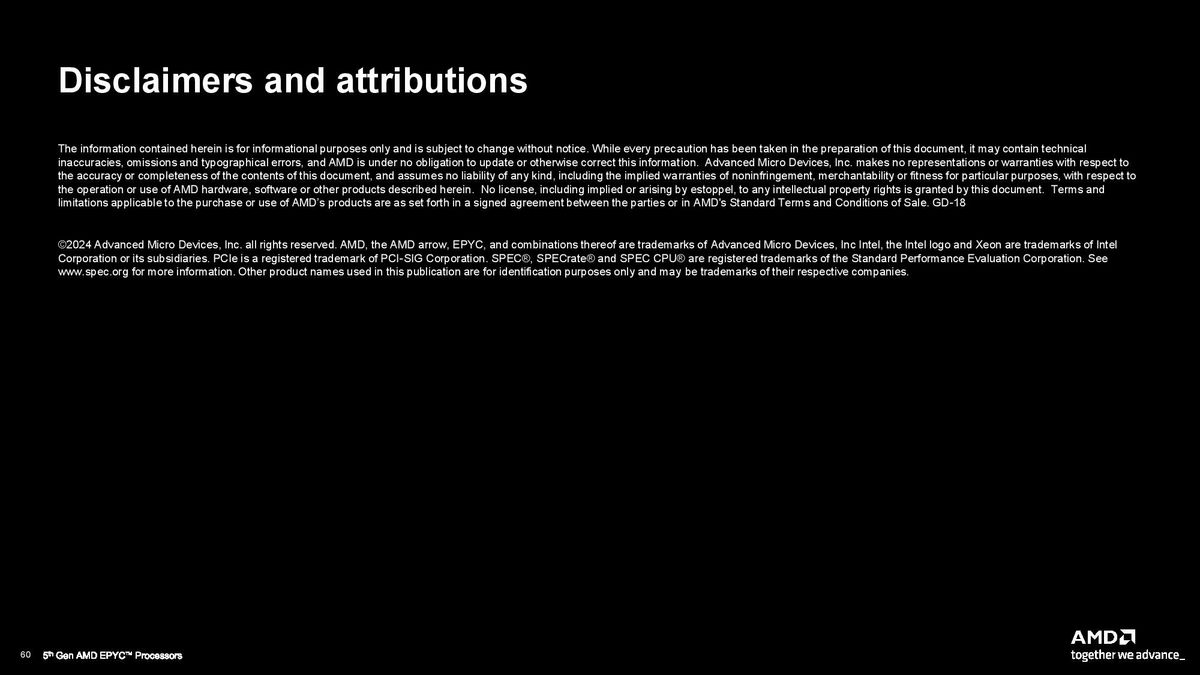 Disclaimers and attributions

The information contained herein is for informational purposes only and is subject to change without notice. While every precaution has been taken in the preparation of this document, it may contain technical inaccuracies, omissions and typographical errors, and AMD is under no obligation to update or otherwise correct this information. Advanced Micro Devices, Inc. makes no representations or warranties with respect to the accuracy or completeness of the contents of this document, and assumes no liability of any kind, including the implied warranties of noninfringement, merchantability or fitness for particular purposes, with respect to the operation or use of AMD hardware, software or other products described herein. No license, including implied or arising by estoppel, to any intellectual property rights is granted by this document. Terms and limitations applicable to the purchase or use of AMD's products are as set forth in a signed agreement between the parties or in AMD's Standard Terms and Conditions of Sale. GD-18

©2024 Advanced Micro Devices, Inc. all rights reserved. AMD, the AMD arrow, EPYC, and combinations thereof are trademarks of Advanced Micro Devices, Inc Intel, the Intel logo and Xeon are trademarks of Intel Corporation or its subsidiaries. PCIe is a registered trademark of PCI-SIG Corporation. SPEC®, SPECrate® and SPEC CPU® are registered trademarks of the Standard Performance Evaluation Corporation. See www.spec.org for more information. Other product names used in this publication are for identification purposes only and may be trademarks of their respective companies.

60 5th Gen AMD EPYC™ Processors

AMD
together we advance_